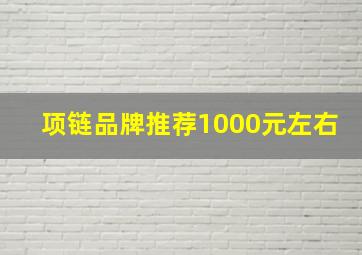 项链品牌推荐1000元左右